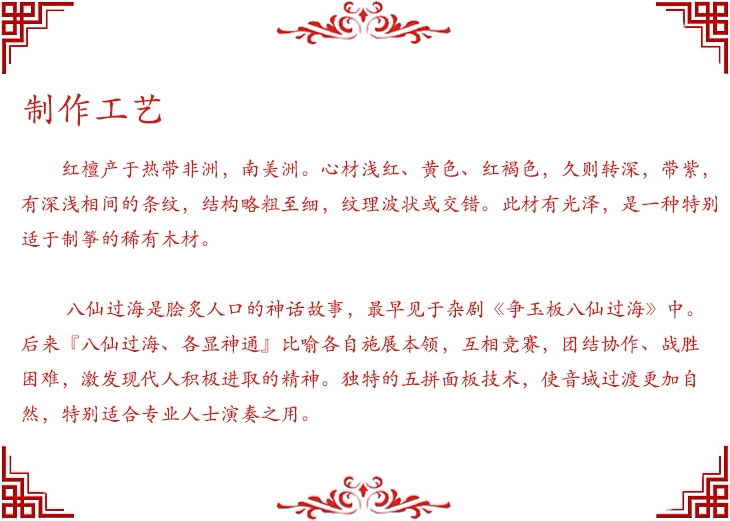 制作工艺

红檀产于热带非洲，南美洲。心材浅红、黄色、红褐色，久则转深，带紫，有深浅相间的条纹，结构略粗至细，纹理波状或交错。此材有光泽，是一种特别适于制筝的稀有木材。

八仙过海是脍炙人口的神话故事，最早见于杂剧《争玉板八仙过海》中。后来『八仙过海、各显神通』比喻各自施展本领，互相竞赛，团结协作、战胜困难，激发现代人积极进取的精神。独特的五拼面板技术，使音域过渡更加自然，特别适合专业人士演奏之用。